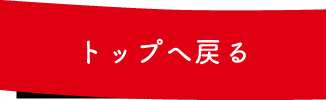 トップへ戻る